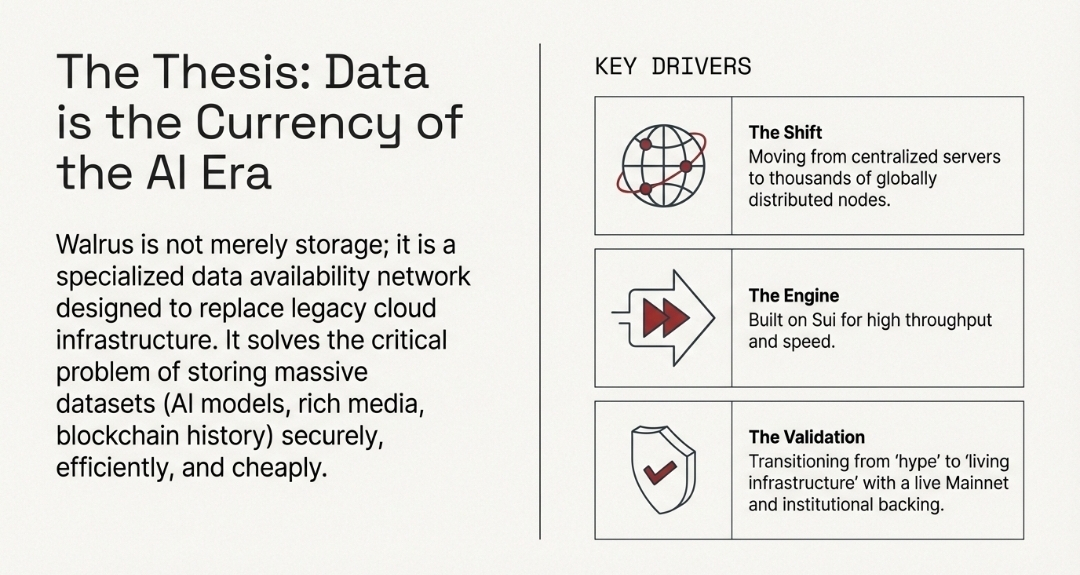 The Thesis: Data is the Currency of the AI Era

Walrus is not merely storage; it is a specialized data availability network designed to replace legacy cloud infrastructure. It solves the critical problem of storing massive datasets (AI models, rich media, blockchain history) securely, efficiently, and cheaply.

KEY DRIVERS

The Shift
Moving from centralized servers to thousands of globally distributed nodes.

The Engine
Built on Sui for high throughput and speed.

The Validation
Transitioning from 'hype' to 'living infrastructure' with a live Mainnet and institutional backing.